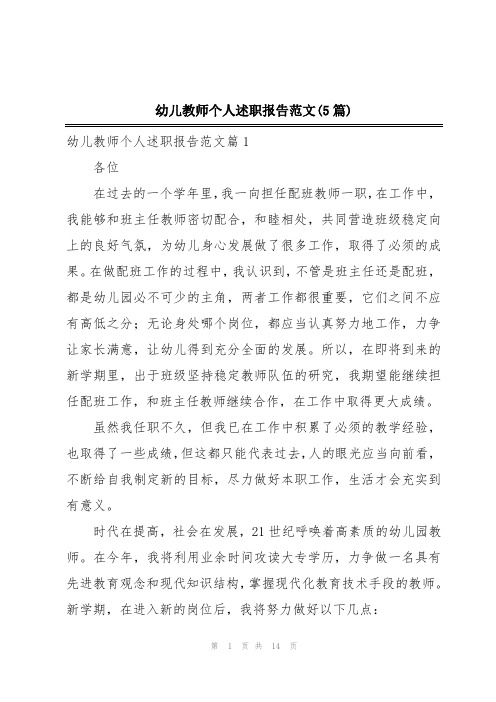 幼儿教师个人述职报告范文(5篇)

幼儿教师个人述职报告范文篇1

各位

在过去的一个学年里，我一向担任配班教师一职，在工作中，我能够和班主任教师密切配合，和睦相处，共同营造班级稳定向上的良好气氛，为幼儿身心发展做了很多工作，取得了必须的成果。在做配班工作的过程中，我认识到，不管是班主任还是配班，都是幼儿园必不可少的主角，两者工作都很重要，它们之间不应有高低之分；无论身处哪个岗位，都应当认真努力地工作，力争让家长满意，让幼儿得到充分全面的发展。所以，在即将到来的新学期里，出于班级坚持稳定教师队伍的研究，我期望能继续担任配班工作，和班主任教师继续合作，在工作中取得更大成绩。

虽然我任职不久，但我已在工作中积累了必须的教学经验，也取得了一些成绩，但这都只能代表过去，人的眼光应当向前看，不断给自我制定新的目标，尽力做好本职工作，生活才会充实到有意义。

时代在提高，社会在发展，21世纪呼唤着高素质的幼儿园教师。在今年，我将利用业余时间攻读大专学历，力争做一名具有先进教育观念和现代知识结构，掌握现代化教育技术手段的教师。新学期，在进入新的岗位后，我将努力做好以下几点：

第 1 页 共 14 页